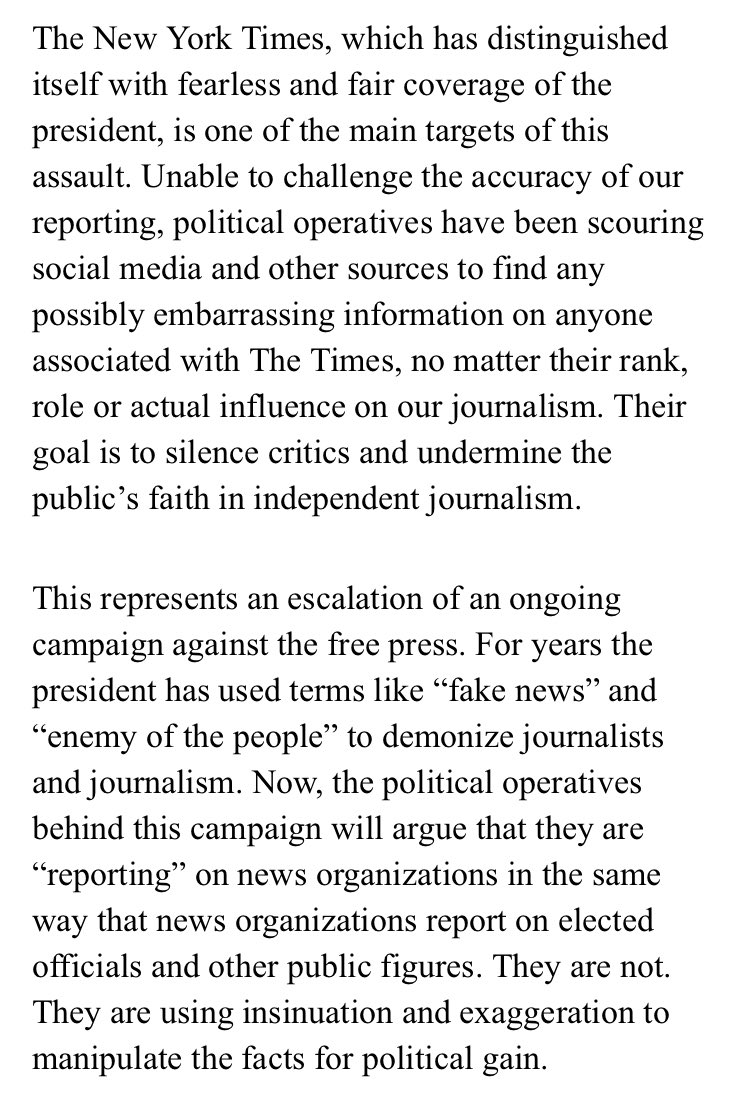 The New York Times, which has distinguished itself with fearless and fair coverage of the president, is one of the main targets of this assault. Unable to challenge the accuracy of our reporting, political operatives have been scouring social media and other sources to find any possibly embarrassing information on anyone associated with The Times, no matter their rank, role or actual influence on our journalism. Their goal is to silence critics and undermine the public’s faith in independent journalism.

This represents an escalation of an ongoing campaign against the free press. For years the president has used terms like “fake news” and “enemy of the people” to demonize journalists and journalism. Now, the political operatives behind this campaign will argue that they are “reporting” on news organizations in the same way that news organizations report on elected officials and other public figures. They are not. They are using insinuation and exaggeration to manipulate the facts for political gain.